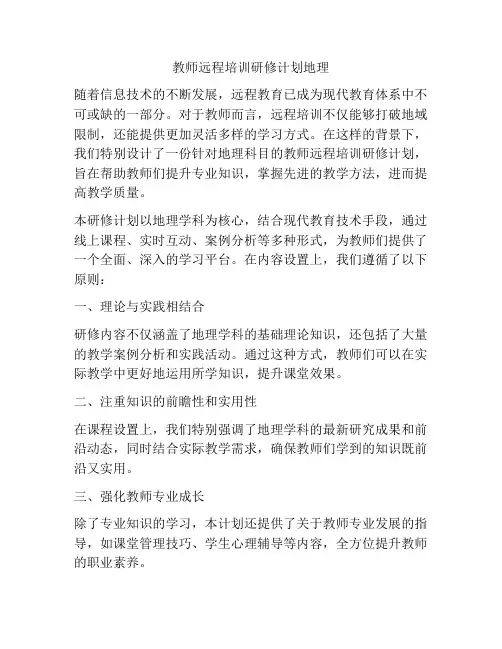 教师远程培训研修计划地理

随着信息技术的不断发展，远程教育已成为现代教育体系中不可或缺的一部分。对于教师而言，远程培训不仅能够打破地域限制，还能提供更加灵活多样的学习方式。在这样的背景下，我们特别设计了一份针对地理科目的教师远程培训研修计划，旨在帮助教师们提升专业知识，掌握先进的教学方法，进而提高教学质量。

本研修计划以地理学科为核心，结合现代教育技术手段，通过线上课程、实时互动、案例分析等多种形式，为教师们提供了一个全面、深入的学习平台。在内容设置上，我们遵循了以下原则：

一、理论与实践相结合

研修内容不仅涵盖了地理学科的基础理论知识，还包括了大量的教学案例分析和实践活动。通过这种方式，教师们可以在实际教学中更好地运用所学知识，提升课堂效果。

二、注重知识的前瞻性和实用性

在课程设置上，我们特别强调了地理学科的最新研究成果和前沿动态，同时结合实际教学需求，确保教师们学到的知识既前沿又实用。

三、强化教师专业成长

除了专业知识的学习，本计划还提供了关于教师专业发展的指导，如课堂管理技巧、学生心理辅导等内容，全方位提升教师的职业素养。